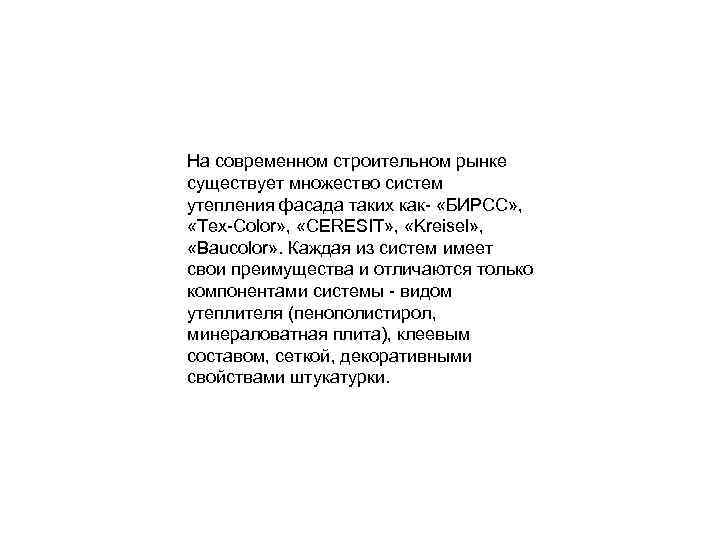 На современном строительном рынке существует множество систем утепления фасада таких как- «БИРСС», «Tex-Color», «CERESIT», «Kreisel», «Baucolor». Каждая из систем имеет свои преимущества и отличаются только компонентами системы - видом утеплителя (пенополистирол, минераловатная плита), клеевым составом, сеткой, декоративными свойствами штукатурки.